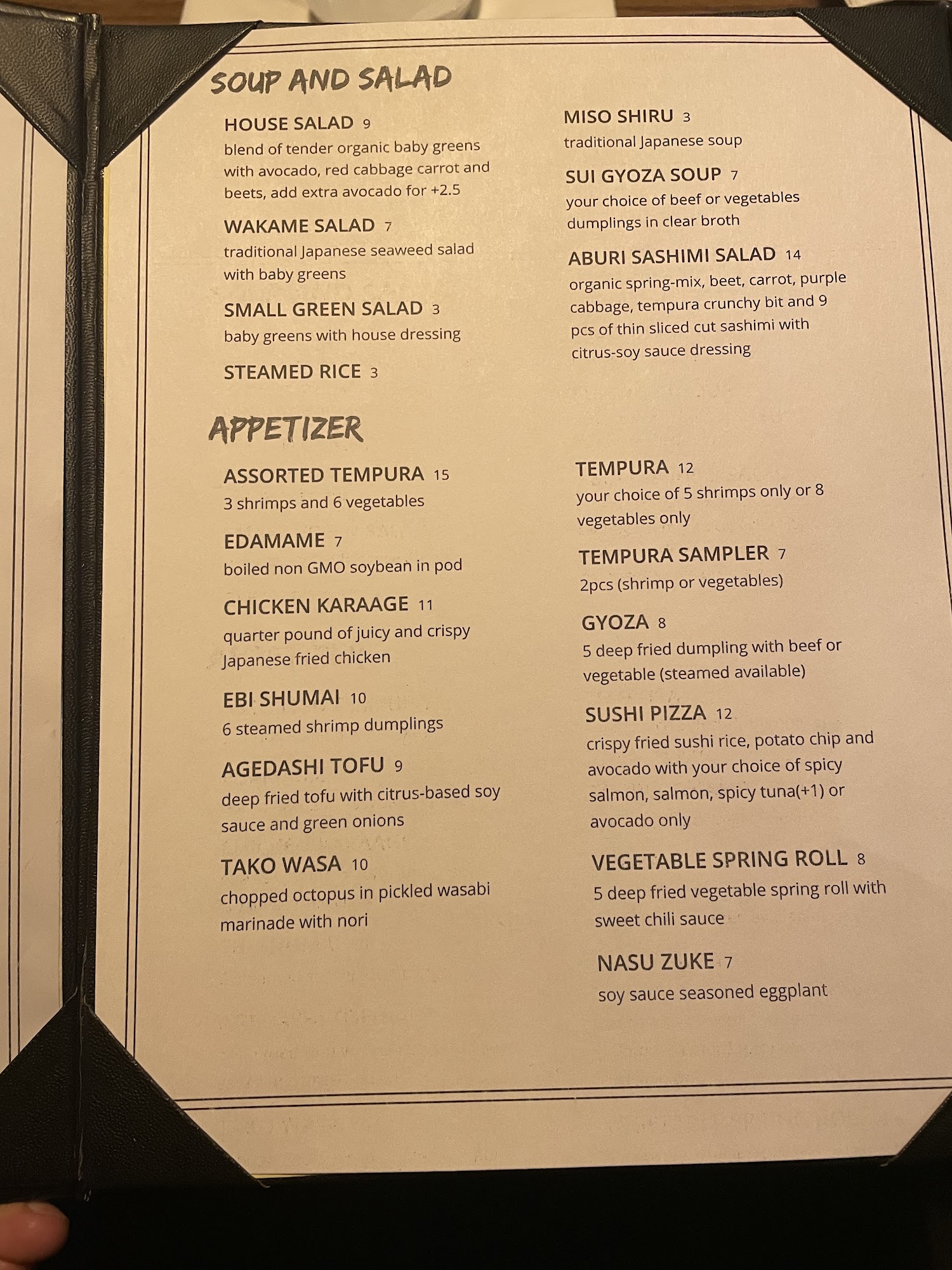 SOUP AND SALAD

HOUSE SALAD 9
blend of tender organic baby greens with avocado, red cabbage carrot and beets, add extra avocado for +2.5

WAKAME SALAD 7
traditional Japanese seaweed salad with baby greens

SMALL GREEN SALAD 3
baby greens with house dressing

STEAMED RICE 3

MISO SHIRU 3
traditional Japanese soup

SUI GYOZA SOUP 7
your choice of beef or vegetables dumplings in clear broth

ABURI SASHIMI SALAD 14
organic spring-mix, beet, carrot, purple cabbage, tempura crunchy bit and 9 pcs of thin sliced cut sashimi with citrus-soy sauce dressing

APPETIZER

ASSORTED TEMPURA 15
3 shrimps and 6 vegetables

EDAMAME 7
boiled non GMO soybean in pod

CHICKEN KARAAGE 11
quarter pound of juicy and crispy Japanese fried chicken

EBI SHUMAI 10
6 steamed shrimp dumplings

AGEDASHI TOFU 9
deep fried tofu with citrus-based soy sauce and green onions

TAKO WASA 10
chopped octopus in pickled wasabi marinade with nori

TEMPURA 12
your choice of 5 shrimps only or 8 vegetables only

TEMPURA SAMPLER 7
2pcs (shrimp or vegetables)

GYOZA 8
5 deep fried dumpling with beef or vegetable (steamed available)

SUSHI PIZZA 12
crispy fried sushi rice, potato chip and avocado with your choice of spicy salmon, salmon, spicy tuna(+1) or avocado only

VEGETABLE SPRING ROLL 8
5 deep fried vegetable spring roll with sweet chili sauce

NASU ZUKE 7
soy sauce seasoned eggplant